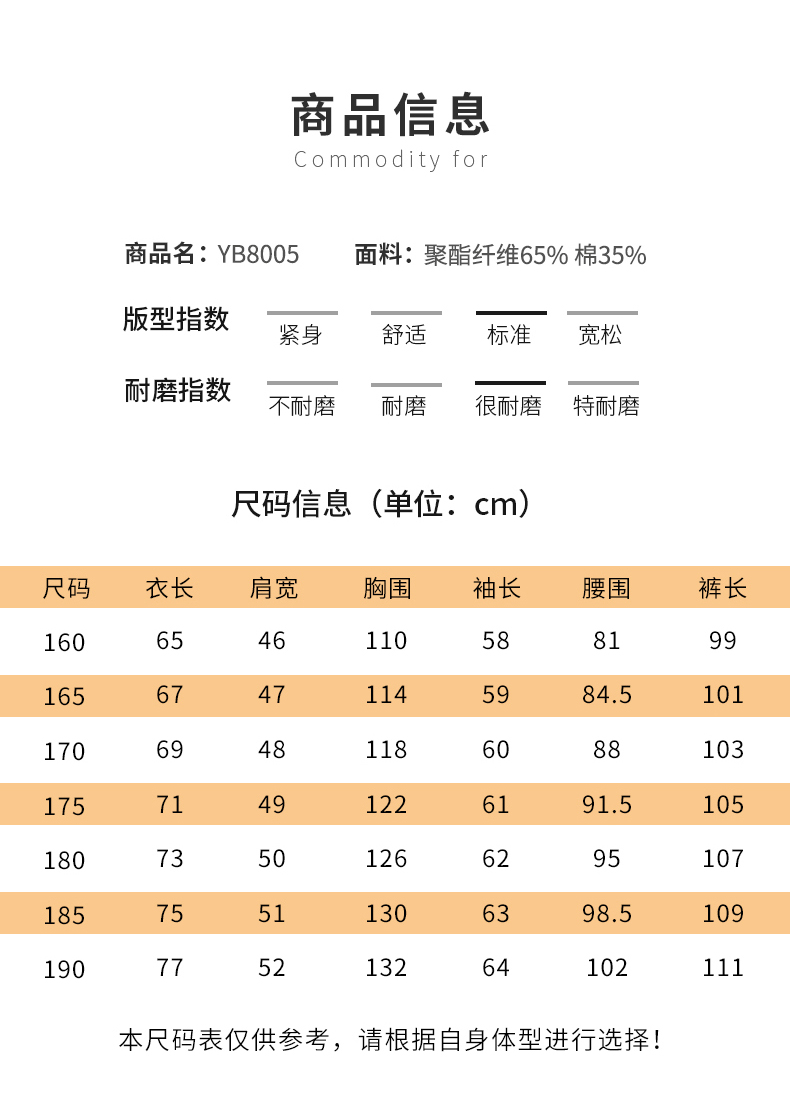 商品信息
Commodity for

商品名：YB8005　面料：聚酯纤维65% 棉35%

版型指数　紧身　舒适　标准　宽松

耐磨指数　不耐磨　耐磨　很耐磨　特耐磨

尺码信息（单位：cm）

| 尺码 | 衣长 | 肩宽 | 胸围 | 袖长 | 腰围 | 裤长 |
|---|---|---|---|---|---|---|
| 160 | 65 | 46 | 110 | 58 | 81 | 99 |
| 165 | 67 | 47 | 114 | 59 | 84.5 | 101 |
| 170 | 69 | 48 | 118 | 60 | 88 | 103 |
| 175 | 71 | 49 | 122 | 61 | 91.5 | 105 |
| 180 | 73 | 50 | 126 | 62 | 95 | 107 |
| 185 | 75 | 51 | 130 | 63 | 98.5 | 109 |
| 190 | 77 | 52 | 132 | 64 | 102 | 111 |

本尺码表仅供参考，请根据自身体型进行选择！